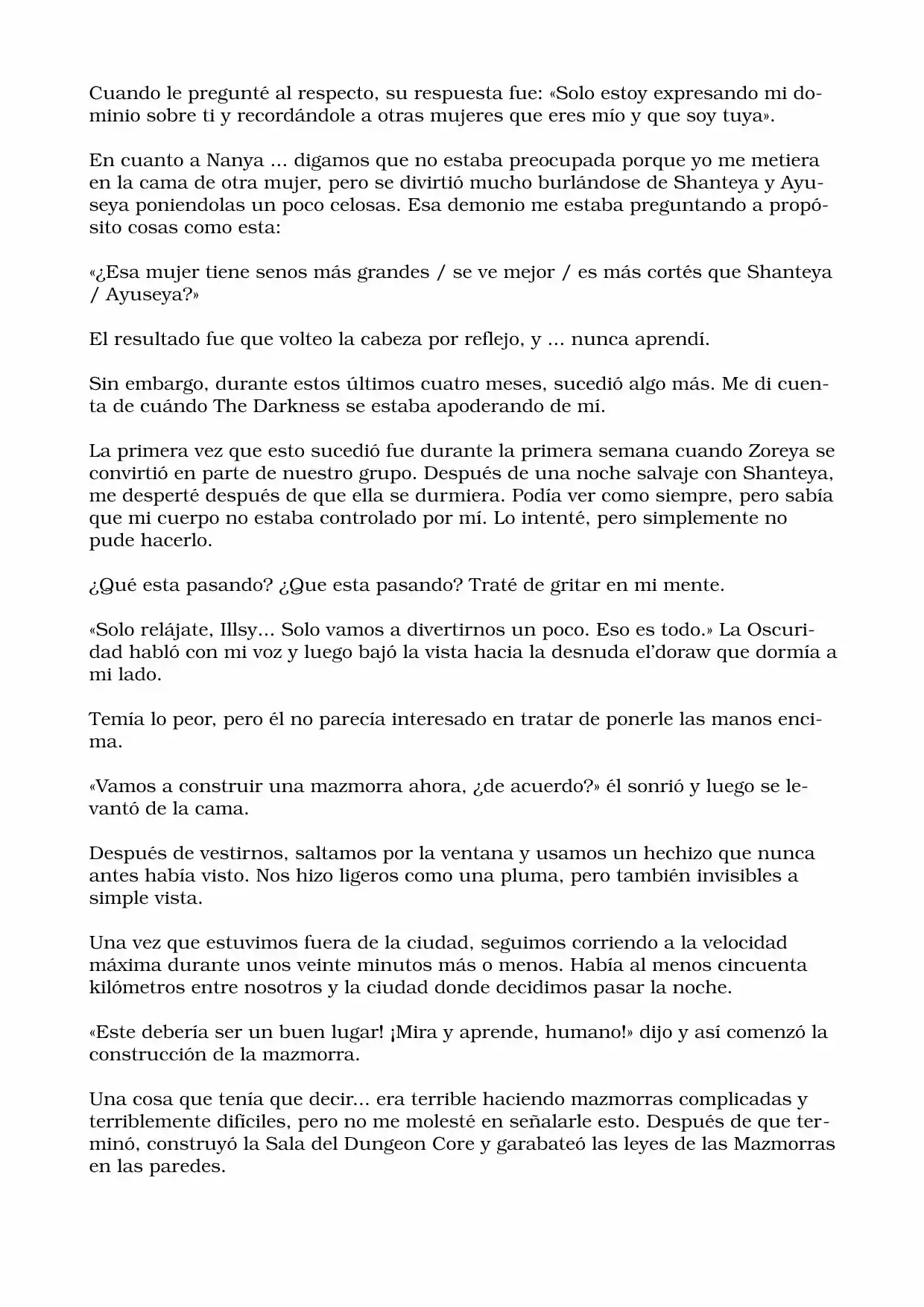 Cuando le pregunté al respecto, su respuesta fue: «Solo estoy expresando mi dominio sobre ti y recordándole a otras mujeres que eres mío y que soy tuya».

En cuanto a Nanya ... digamos que no estaba preocupada porque yo me metiera en la cama de otra mujer, pero se divirtió mucho burlándose de Shanteya y Ayuseya poniendolas un poco celosas. Esa demonio me estaba preguntando a propósito cosas como esta:

«¿Esa mujer tiene senos más grandes / se ve mejor / es más cortés que Shanteya / Ayuseya?»

El resultado fue que volteo la cabeza por reflejo, y ... nunca aprendí.

Sin embargo, durante estos últimos cuatro meses, sucedió algo más. Me di cuenta de cuándo The Darkness se estaba apoderando de mí.

La primera vez que esto sucedió fue durante la primera semana cuando Zoreya se convirtió en parte de nuestro grupo. Después de una noche salvaje con Shanteya, me desperté después de que ella se durmiera. Podía ver como siempre, pero sabía que mi cuerpo no estaba controlado por mí. Lo intenté, pero simplemente no pude hacerlo.

¿Qué esta pasando? ¿Que esta pasando? Traté de gritar en mi mente.

«Solo relájate, Illsy... Solo vamos a divertirnos un poco. Eso es todo.» La Oscuridad habló con mi voz y luego bajó la vista hacia la desnuda el'doraw que dormía a mi lado.

Temía lo peor, pero él no parecía interesado en tratar de ponerle las manos encima.

«Vamos a construir una mazmorra ahora, ¿de acuerdo?» él sonrió y luego se levantó de la cama.

Después de vestirnos, saltamos por la ventana y usamos un hechizo que nunca antes había visto. Nos hizo ligeros como una pluma, pero también invisibles a simple vista.

Una vez que estuvimos fuera de la ciudad, seguimos corriendo a la velocidad máxima durante unos veinte minutos más o menos. Había al menos cincuenta kilómetros entre nosotros y la ciudad donde decidimos pasar la noche.

«Este debería ser un buen lugar! ¡Mira y aprende, humano!» dijo y así comenzó la construcción de la mazmorra.

Una cosa que tenía que decir... era terrible haciendo mazmorras complicadas y terriblemente difíciles, pero no me molesté en señalarle esto. Después de que terminó, construyó la Sala del Dungeon Core y garabateó las leyes de las Mazmorras en las paredes.